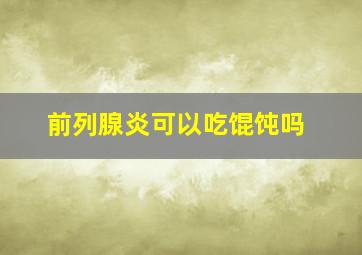 前列腺炎可以吃馄饨吗